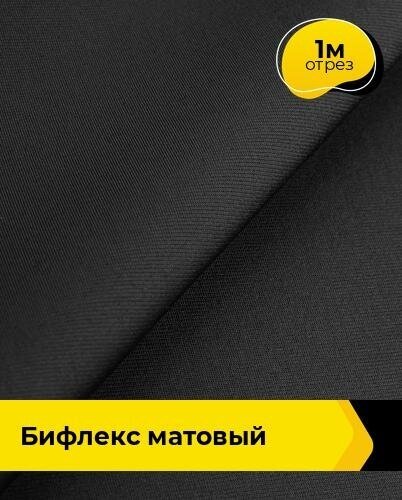 1м
отрез

Бифлекс матовый